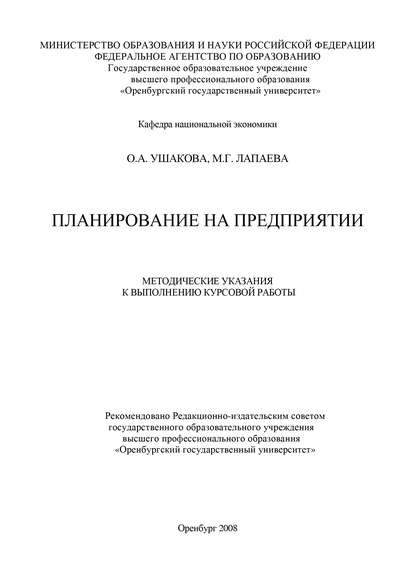 МИНИСТЕРСТВО ОБРАЗОВАНИЯ И НАУКИ РОССИЙСКОЙ ФЕДЕРАЦИИ
ФЕДЕРАЛЬНОЕ АГЕНТСТВО ПО ОБРАЗОВАНИЮ
Государственное образовательное учреждение
высшего профессионального образования
«Оренбургский государственный университет»

Кафедра национальной экономики

О.А. УШАКОВА, М.Г. ЛАПАЕВА

ПЛАНИРОВАНИЕ НА ПРЕДПРИЯТИИ

МЕТОДИЧЕСКИЕ УКАЗАНИЯ
К ВЫПОЛНЕНИЮ КУРСОВОЙ РАБОТЫ

Рекомендовано Редакционно-издательским советом
государственного образовательного учреждения
высшего профессионального образования
«Оренбургский государственный университет»

Оренбург 2008